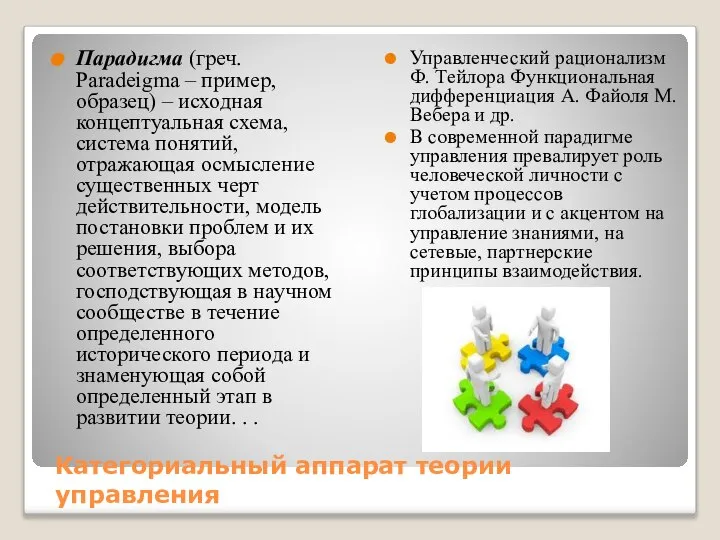 Парадигма (греч. Paradeigma – пример, образец) – исходная концептуальная схема, система понятий, отражающая осмысление существенных черт действительности, модель постановки проблем и их решения, выбора соответствующих методов, господствующая в научном сообществе в течение определенного исторического периода и знаменующая собой определенный этап в развитии теории. . .

Управленческий рационализм Ф. Тейлора Функциональная дифференциация А. Файоля М. Вебера и др.

В современной парадигме управления превалирует роль человеческой личности с учетом процессов глобализации и с акцентом на управление знаниями, на сетевые, партнерские принципы взаимодействия.

Категориальный аппарат теории управления